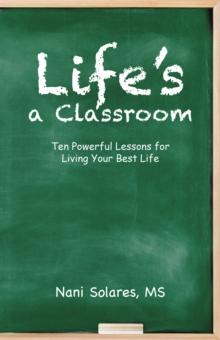 Life's
a Classroom

Ten Powerful Lessons for Living Your Best Life

Nani Solares, MS